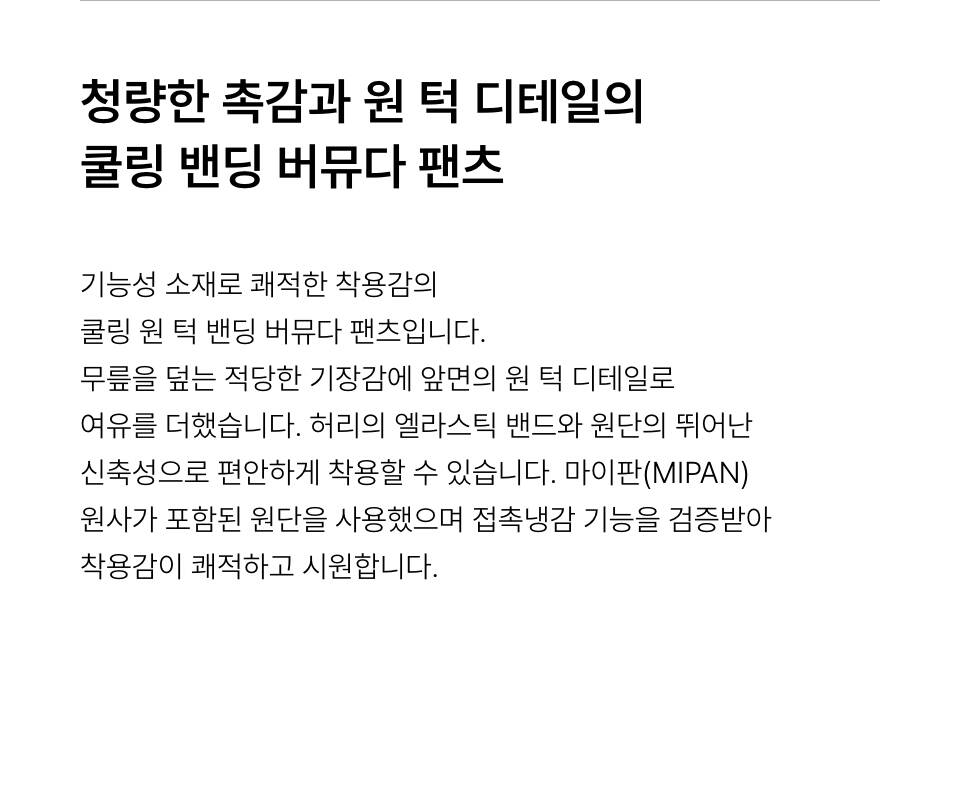 청량한 촉감과 원 턱 디테일의
쿨링 밴딩 버뮤다 팬츠

기능성 소재로 쾌적한 착용감의 쿨링 원 턱 밴딩 버뮤다 팬츠입니다. 무릎을 덮는 적당한 기장감에 앞면의 원 턱 디테일로 여유를 더했습니다. 허리의 엘라스틱 밴드와 원단의 뛰어난 신축성으로 편안하게 착용할 수 있습니다. 마이판(MIPAN) 원사가 포함된 원단을 사용했으며 접촉냉감 기능을 검증받아 착용감이 쾌적하고 시원합니다.